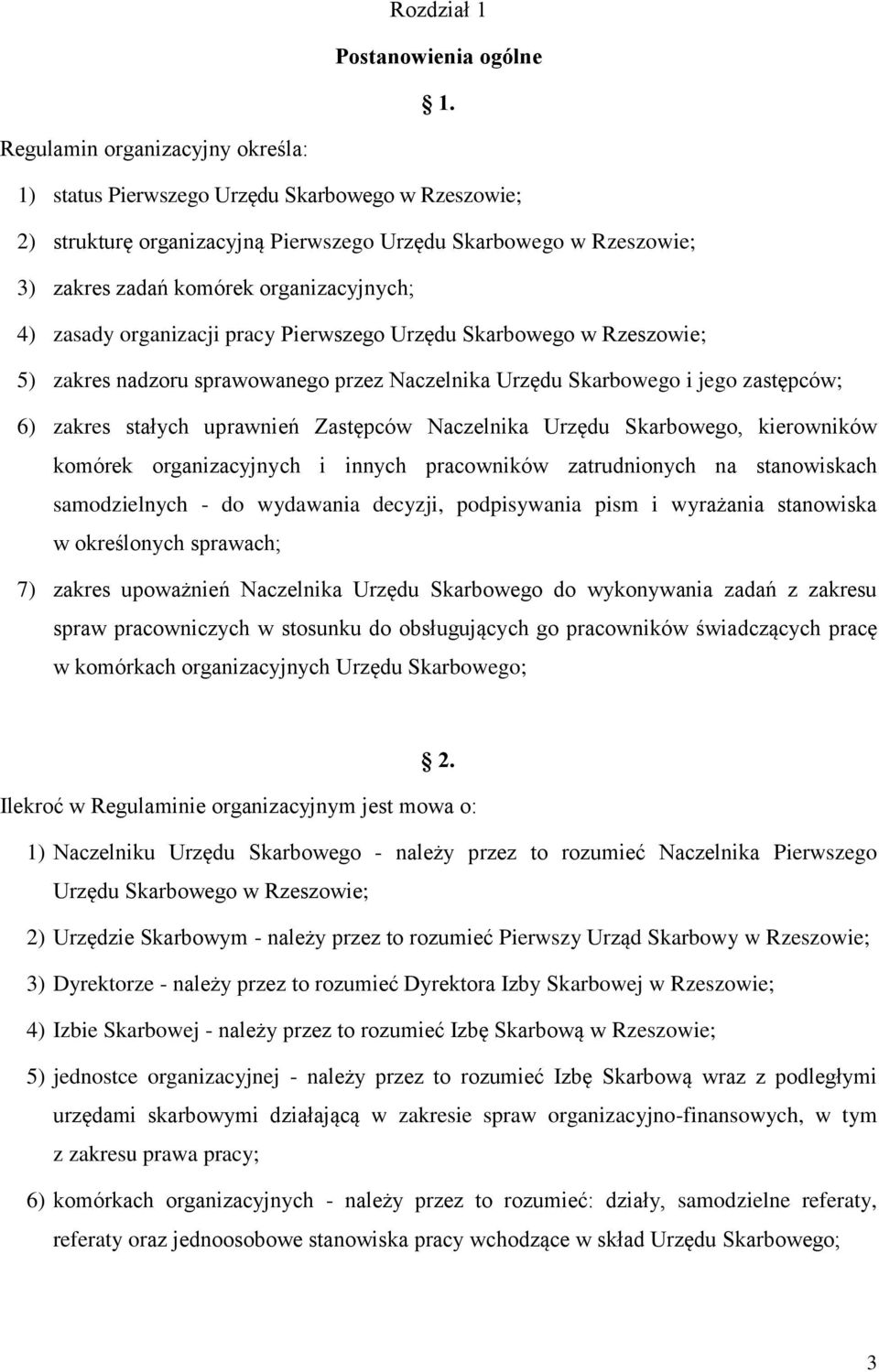 Rozdział 1

Postanowienia ogólne

§ 1.

Regulamin organizacyjny określa:

1) status Pierwszego Urzędu Skarbowego w Rzeszowie;

2) strukturę organizacyjną Pierwszego Urzędu Skarbowego w Rzeszowie;

3) zakres zadań komórek organizacyjnych;

4) zasady organizacji pracy Pierwszego Urzędu Skarbowego w Rzeszowie;

5) zakres nadzoru sprawowanego przez Naczelnika Urzędu Skarbowego i jego zastępców;

6) zakres stałych uprawnień Zastępców Naczelnika Urzędu Skarbowego, kierowników komórek organizacyjnych i innych pracowników zatrudnionych na stanowiskach samodzielnych - do wydawania decyzji, podpisywania pism i wyrażania stanowiska w określonych sprawach;

7) zakres upoważnień Naczelnika Urzędu Skarbowego do wykonywania zadań z zakresu spraw pracowniczych w stosunku do obsługujących go pracowników świadczących pracę w komórkach organizacyjnych Urzędu Skarbowego;

§ 2.

Ilekroć w Regulaminie organizacyjnym jest mowa o:

1) Naczelniku Urzędu Skarbowego - należy przez to rozumieć Naczelnika Pierwszego Urzędu Skarbowego w Rzeszowie;

2) Urzędzie Skarbowym - należy przez to rozumieć Pierwszy Urząd Skarbowy w Rzeszowie;

3) Dyrektorze - należy przez to rozumieć Dyrektora Izby Skarbowej w Rzeszowie;

4) Izbie Skarbowej - należy przez to rozumieć Izbę Skarbową w Rzeszowie;

5) jednostce organizacyjnej - należy przez to rozumieć Izbę Skarbową wraz z podległymi urzędami skarbowymi działającą w zakresie spraw organizacyjno-finansowych, w tym z zakresu prawa pracy;

6) komórkach organizacyjnych - należy przez to rozumieć: działy, samodzielne referaty, referaty oraz jednoosobowe stanowiska pracy wchodzące w skład Urzędu Skarbowego;

3